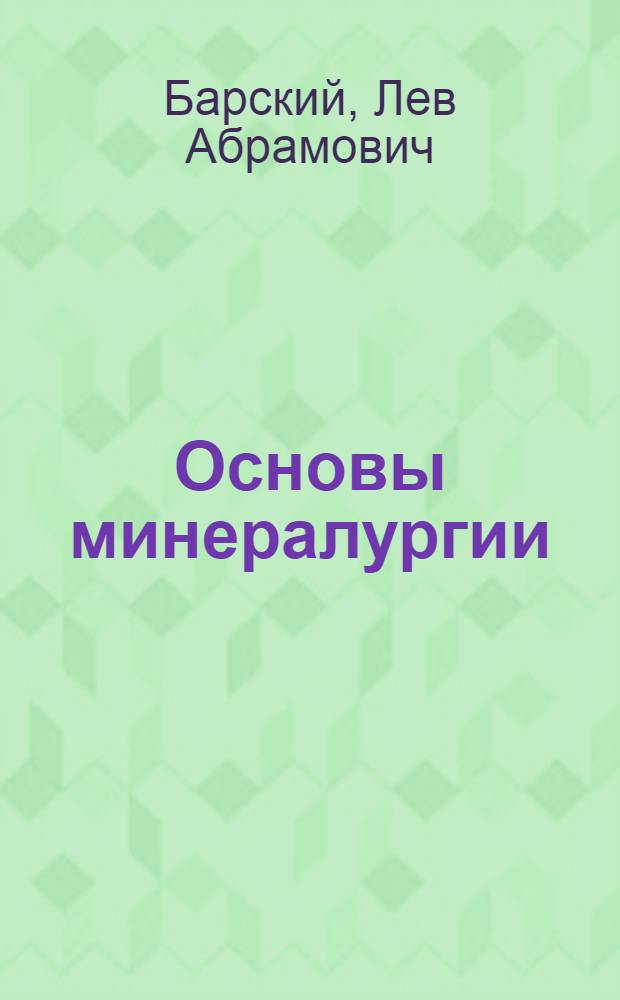 Барский, Лев Абрамович

Основы минералургии